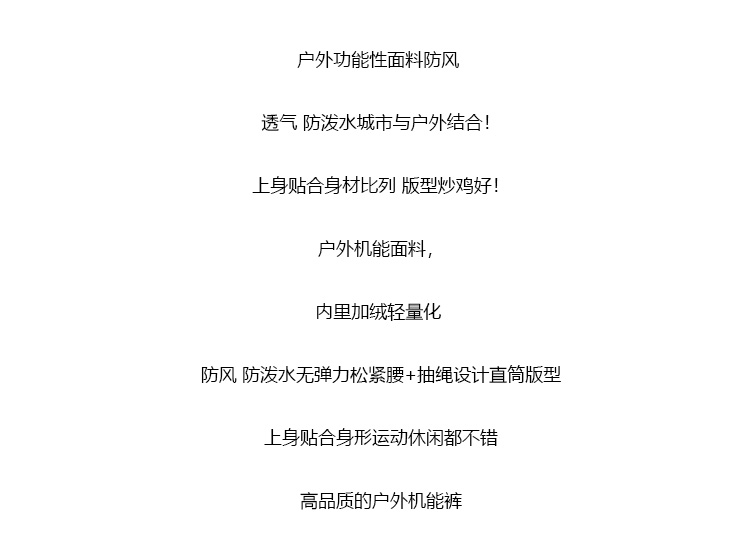 户外功能性面料防风

透气 防泼水城市与户外结合!

上身贴合身材比列 版型炒鸡好!

户外机能面料,

内里加绒轻量化

防风 防泼水无弹力松紧腰+抽绳设计直筒版型

上身贴合身形运动休闲都不错

高品质的户外机能裤